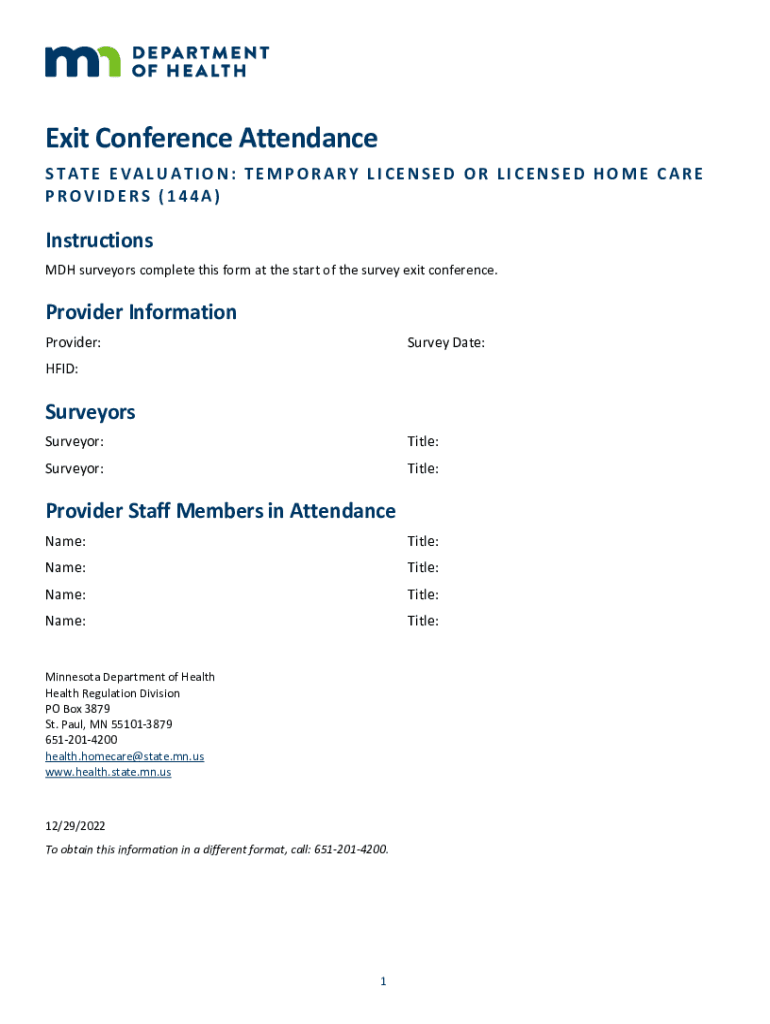 DEPARTMENT OF HEALTH

Exit Conference Attendance

STATE EVALUATION: TEMPORARY LICENSED OR LICENSED HOME CARE PROVIDERS (144A)

Instructions

MDH surveyors complete this form at the start of the survey exit conference.

Provider Information

Provider:

Survey Date:

HFID:

Surveyors

Surveyor:

Title:

Surveyor:

Title:

Provider Staff Members in Attendance

Name:

Title:

Name:

Title:

Name:

Title:

Name:

Title:

Minnesota Department of Health
Health Regulation Division
PO Box 3879
St. Paul, MN 55101-3879
651-201-4200
health.homecare@state.mn.us
www.health.state.mn.us

12/29/2022

To obtain this information in a different format, call: 651-201-4200.

1